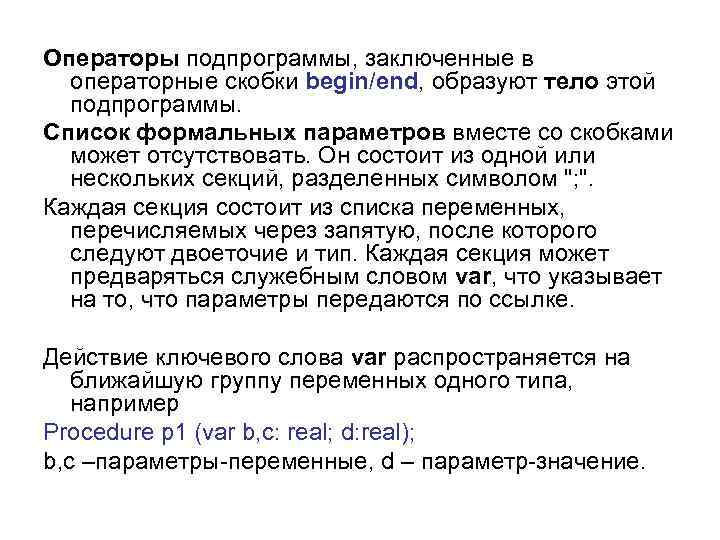 Операторы подпрограммы, заключенные в операторные скобки begin/end, образуют тело этой подпрограммы.

Список формальных параметров вместе со скобками может отсутствовать. Он состоит из одной или нескольких секций, разделенных символом ";".

Каждая секция состоит из списка переменных, перечисляемых через запятую, после которого следуют двоеточие и тип. Каждая секция может предваряться служебным словом var, что указывает на то, что параметры передаются по ссылке.

Действие ключевого слова var распространяется на ближайшую группу переменных одного типа, например

Procedure p1 (var b,c: real; d:real);

b,c –параметры-переменные, d – параметр-значение.